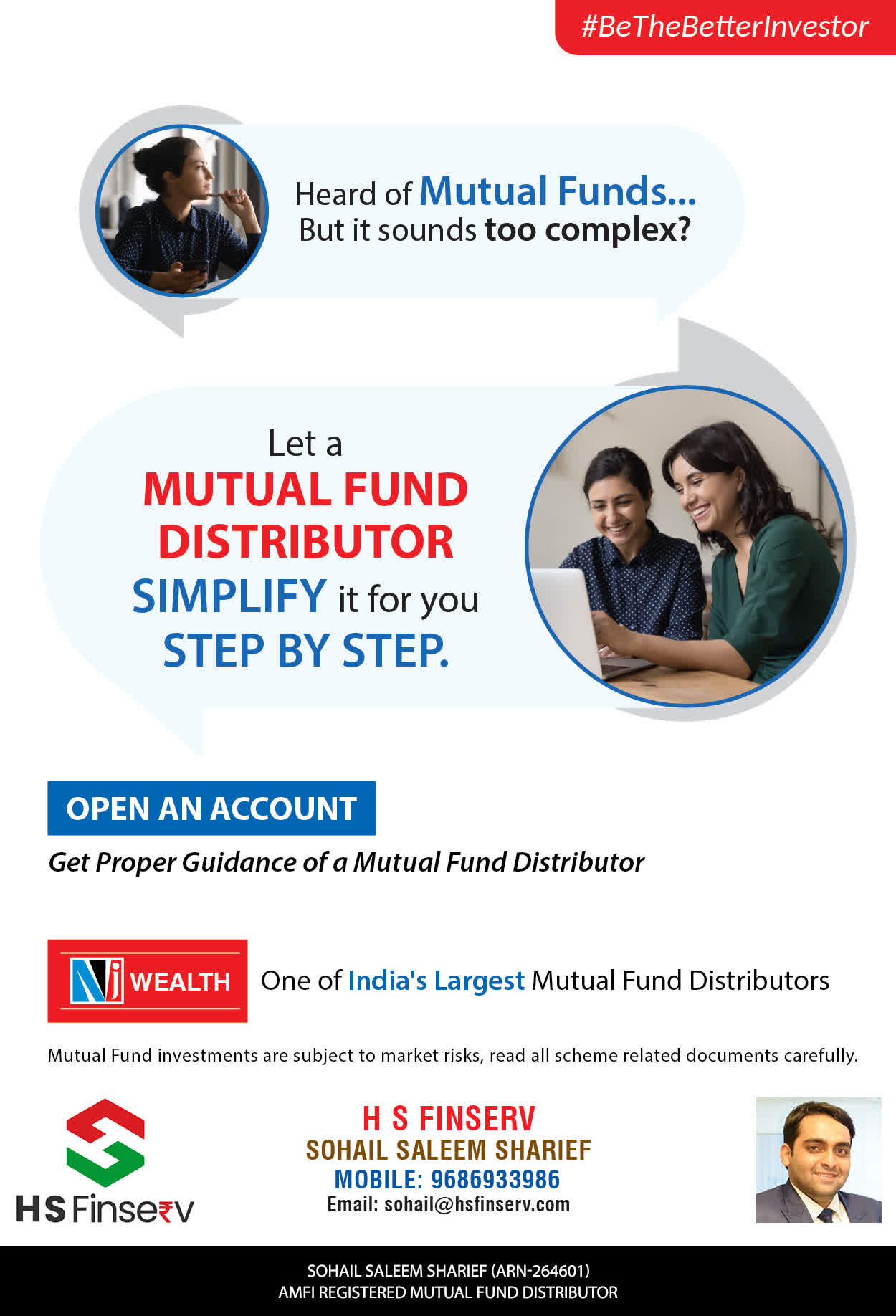 #BeTheBetterInvestor

Heard of Mutual Funds... But it sounds too complex?

Let a MUTUAL FUND DISTRIBUTOR SIMPLIFY it for you STEP BY STEP.

OPEN AN ACCOUNT

Get Proper Guidance of a Mutual Fund Distributor

NJ WEALTH

One of India's Largest Mutual Fund Distributors

Mutual Fund investments are subject to market risks, read all scheme related documents carefully.

HS Finse₹v

H S FINSERV
SOHAIL SALEEM SHARIEF
MOBILE: 9686933986
Email: sohail@hsfinserv.com

SOHAIL SALEEM SHARIEF (ARN-264601)
AMFI REGISTERED MUTUAL FUND DISTRIBUTOR